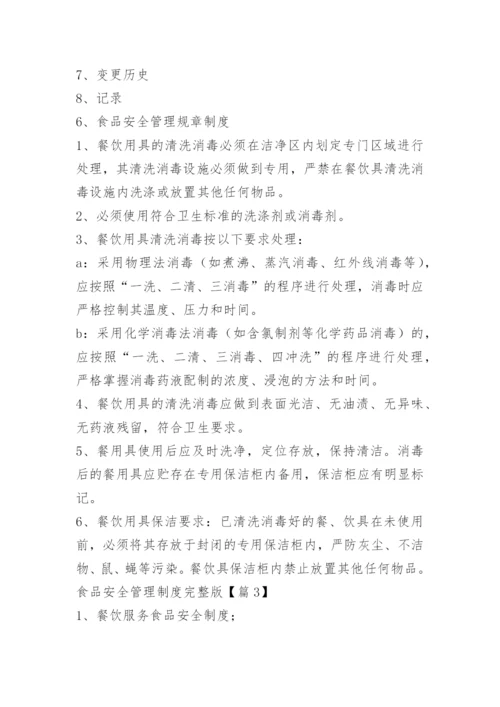 7、变更历史

8、记录

6、食品安全管理规章制度

1、餐饮用具的清洗消毒必须在洁净区内划定专门区域进行处理，其清洗消毒设施必须做到专用，严禁在餐饮具清洗消毒设施内洗涤或放置其他任何物品。

2、必须使用符合卫生标准的洗涤剂或消毒剂。

3、餐饮用具清洗消毒按以下要求处理：

a：采用物理法消毒（如煮沸、蒸汽消毒、红外线消毒等），应按照“一洗、二清、三消毒”的程序进行处理，消毒时应严格控制其温度、压力和时间。

b：采用化学消毒法消毒（如含氯制剂等化学药品消毒）的，应按照“一洗、二清、三消毒、四冲洗”的程序进行处理，严格掌握消毒药液配制的浓度、浸泡的方法和时间。

4、餐饮用具的清洗消毒应做到表面光洁、无油渍、无异味、无药液残留，符合卫生要求。

5、餐用具使用后应及时洗净，定位存放，保持清洁。消毒后的餐用具应贮存在专用保洁柜内备用，保洁柜应有明显标记。

6、餐饮用具保洁要求：已清洗消毒好的餐、饮具在未使用前，必须将其存放于封闭的专用保洁柜内，严防灰尘、不洁物、鼠、蝇等污染。餐饮具保洁柜内禁止放置其他任何物品。

食品安全管理制度完整版【篇3】

1、餐饮服务食品安全制度；